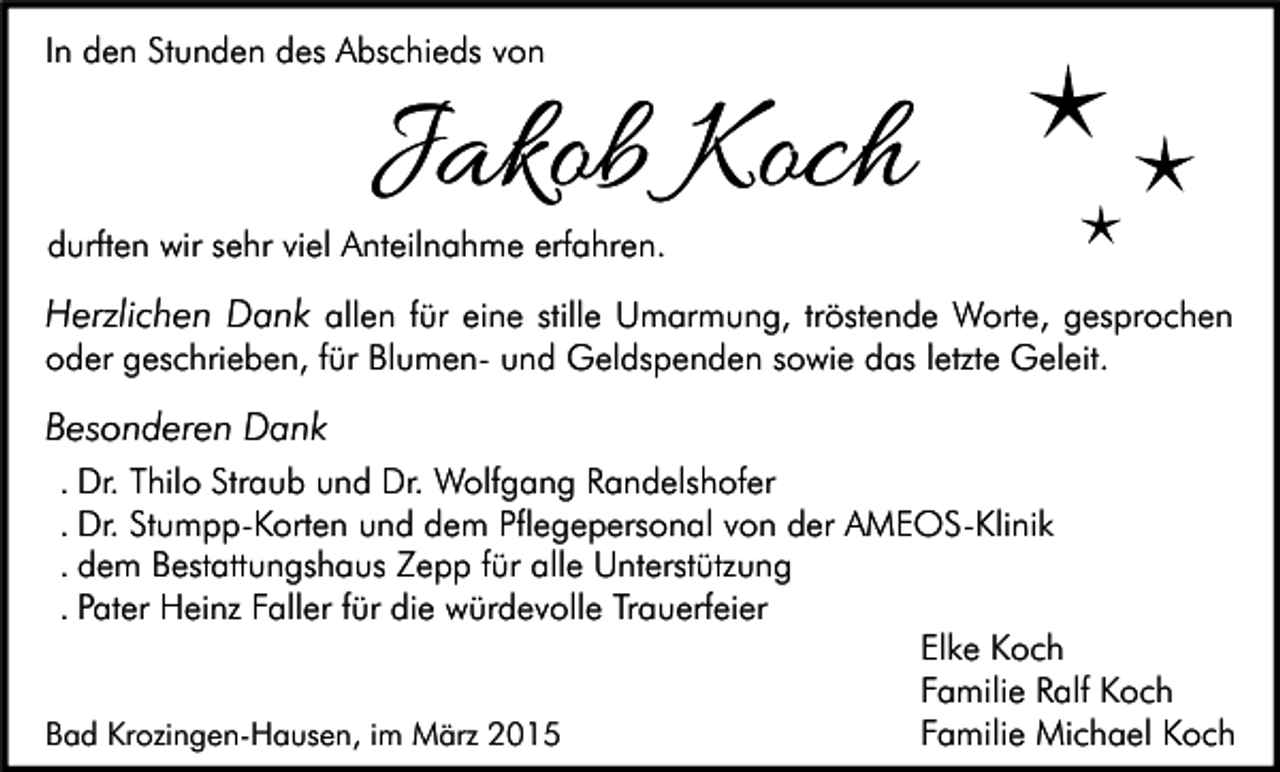 In den Stunden des Abschieds von

Jakob Koch

durften wir sehr viel Anteilnahme erfahren.

Herzlichen Dank allen für eine stille Umarmung, tröstende Worte, gesprochen oder geschrieben, für Blumen- und Geldspenden sowie das letzte Geleit.

Besonderen Dank

. Dr. Thilo Straub und Dr. Wolfgang Randelshofer
. Dr. Stumpp-Korten und dem Pflegepersonal von der AMEOS-Klinik
. dem Bestattungshaus Zepp für alle Unterstützung
. Pater Heinz Faller für die würdevolle Trauerfeier

Elke Koch
Familie Ralf Koch
Familie Michael Koch

Bad Krozingen-Hausen, im März 2015